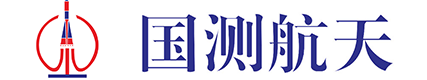 国测航天